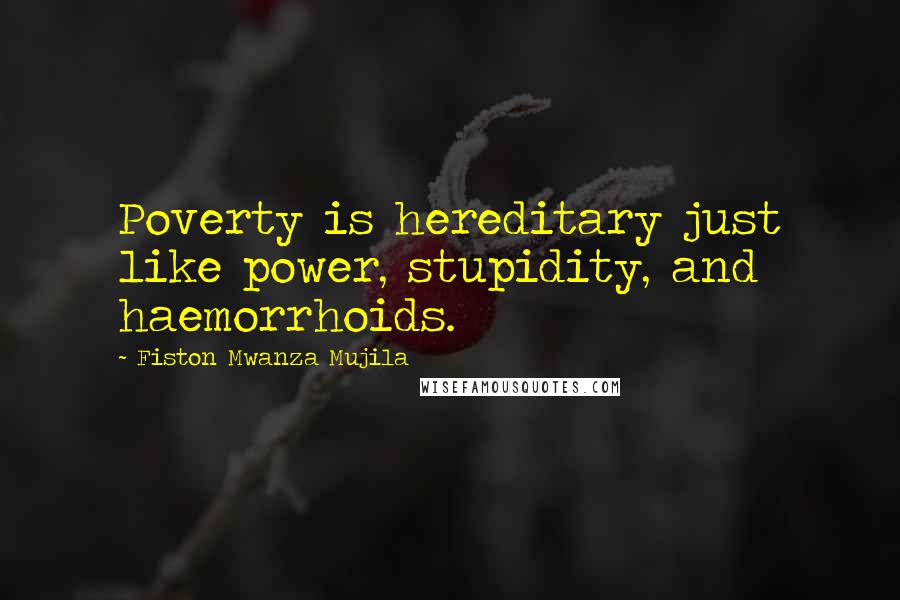 Poverty is hereditary just like power, stupidity, and haemorrhoids.

- Fiston Mwanza Mujila

WISEFAMOUSQUOTES.COM